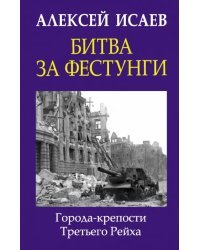 АЛЕКСЕЙ ИСАЕВ

БИТВА ЗА ФЕСТУНГИ

Города-крепости Третьего Рейха